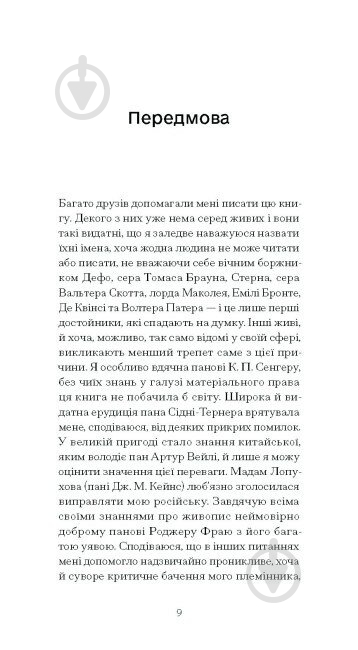 Передмова

Багато друзів допомагали мені писати цю книгу. Декого з них уже нема серед живих і вони такі видатні, що я заледве наважуюся назвати їхні імена, хоча жодна людина не може читати або писати, не вважаючи себе вічним боржником Дефо, сера Томаса Брауна, Стерна, сера Вальтера Скотта, лорда Маколея, Емілі Бронте, Де Квінсі та Волтера Патера — і це лише перші достойники, які спадають на думку. Інші живі, й хоча, можливо, так само відомі у своїй сфері, викликають менший трепет саме з цієї причини. Я особливо вдячна панові К. П. Сенгеру, без чиїх знань у галузі матеріального права ця книга не побачила б світу. Широка й видатна ерудиція пана Сідні-Тернера врятувала мене, сподіваюся, від деяких прикрих помилок. У великій пригоді стало знання китайської, яким володіє пан Артур Вейлі, й лише я можу оцінити значення цієї переваги. Мадам Лопухова (пані Дж. М. Кейнс) люб'язно зголосилася виправляти мою російську. Завдячую всіма своїми знаннями про живопис неймовірно доброму панові Роджеру Фраю з його багатою уявою. Сподіваюся, що в інших питаннях мені допомогло надзвичайно проникливе, хоча й суворе критичне бачення мого племінника,

9